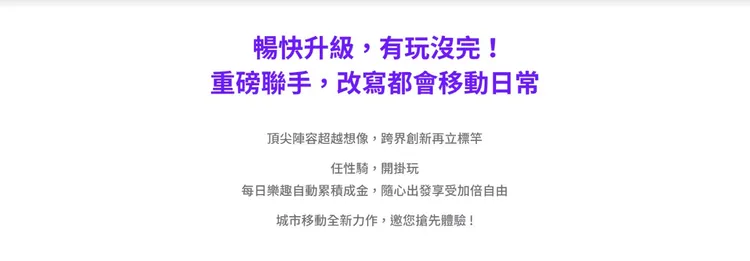 暢快升級，有玩沒完！
重磅聯手，改寫都會移動日常

頂尖陣容超越想像，跨界創新再立標竿

任性騎，開掛玩
每日樂趣自動累積成金，隨心出發享受加倍自由

城市移動全新力作，邀您搶先體驗！